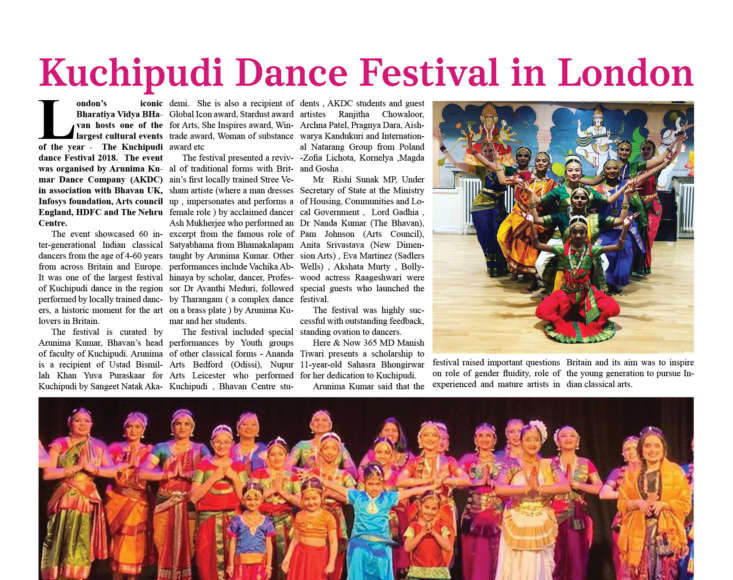 Kuchipudi Dance Festival in London

London's iconic Bharatiya Vidya BHavan hosts one of the largest cultural events of the year - The Kuchipudi dance Festival 2018. The event was organised by Arunima Kumar Dance Company (AKDC) in association with Bhavan UK, Infosys foundation, Arts council England, HDFC and The Nehru Centre.

The event showcased 60 inter-generational Indian classical dancers from the age of 4-60 years from across Britain and Europe. It was one of the largest festival of Kuchipudi dance in the region performed by locally trained dancers, a historic moment for the art lovers in Britain.

The festival is curated by Arunima Kumar, Bhavan's head of faculty of Kuchipudi. Arunima is a recipient of Ustad Bismillah Khan Yuva Puraskaar for Kuchipudi by Sangeet Natak Akademi. She is also a recipient of Global Icon award, Stardust award for Arts, She Inspires award, Wintrade award, Woman of substance award etc

The festival presented a revival of traditional forms with Britain's first locally trained Stree Vesham artiste (where a man dresses up , impersonates and performs a female role ) by acclaimed dancer Ash Mukherjee who performed an excerpt from the famous role of Satyabhama from Bhamakalapam taught by Arunima Kumar. Other performances include Vachika Abhinaya by scholar, dancer, Professor Dr Avanthi Meduri, followed by Tharangam ( a complex dance on a brass plate ) by Arunima Kumar and her students.

The festival included special performances by Youth groups of other classical forms - Ananda Arts Bedford (Odissi), Nupur Arts Leicester who performed Kuchipudi , Bhavan Centre students , AKDC students and guest artistes Ranjitha Chowaloor, Archna Patel, Pragnya Dara, Aishwarya Kandukuri and International Natarang Group from Poland -Zofia Lichota, Kornelya ,Magda and Gosha .

Mr Rishi Sunak MP, Under Secretary of State at the Ministry of Housing, Communities and Local Government , Lord Gadhia , Dr Nanda Kumar (The Bhavan), Pam Johnson (Arts Council), Anita Srivastava (New Dimension Arts) , Eva Martinez (Sadlers Wells) , Akshata Murty , Bollywood actress Raageshwari were special guests who launched the festival.

The festival was highly successful with outstanding feedback, standing ovation to dancers.

Here & Now 365 MD Manish Tiwari presents a scholarship to 11-year-old Sahasra Bhongirwar for her dedication to Kuchipudi.

Arunima Kumar said that the festival raised important questions on role of gender fluidity, role of experienced and mature artists in Britain and its aim was to inspire the young generation to pursue Indian classical arts.